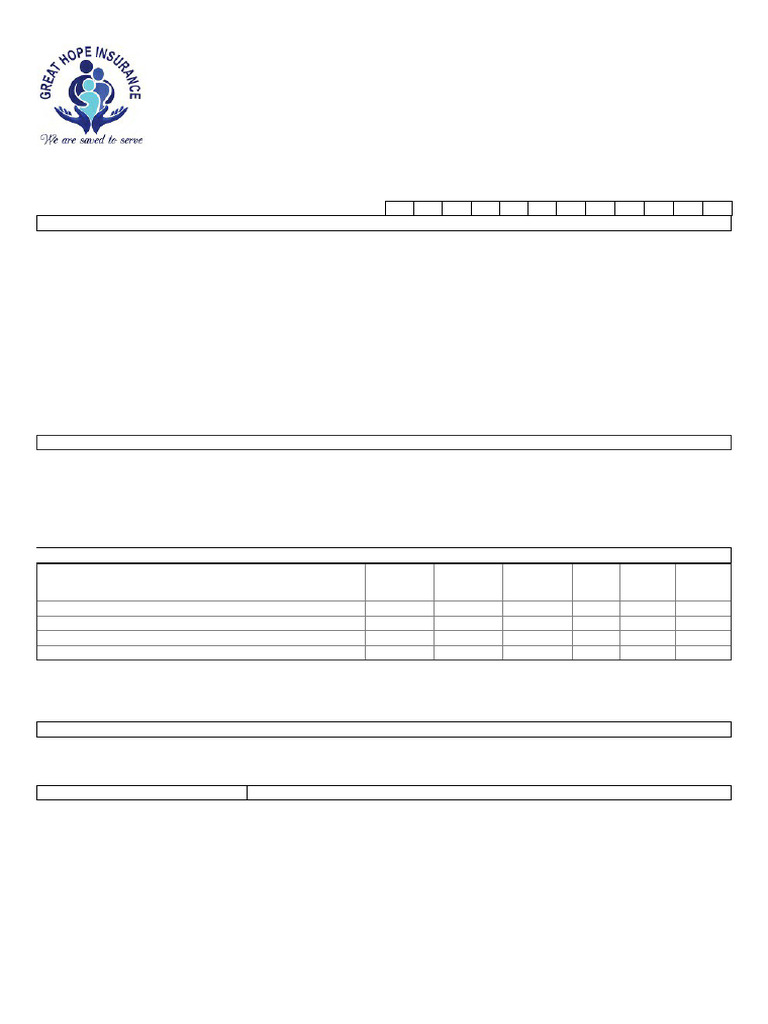 GREAT HOPE INSURANCE

We are saved to serve